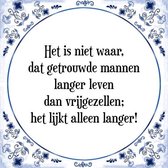 Het is niet waar,
dat getrouwde mannen
langer leven
dan vrijgezellen;
het lijkt alleen langer!